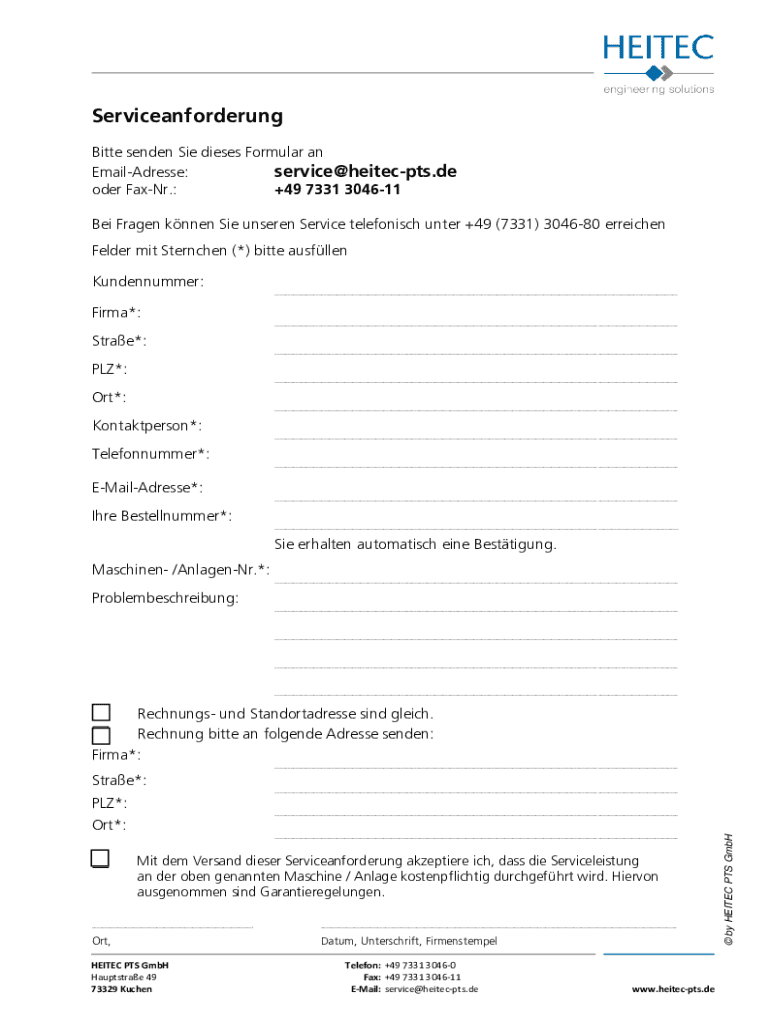 HEITEC
engineering solutions

Serviceanforderung

Bitte senden Sie dieses Formular an
Email-Adresse: service@heitec-pts.de
oder Fax-Nr.: +49 7331 3046-11

Bei Fragen können Sie unseren Service telefonisch unter +49 (7331) 3046-80 erreichen

Felder mit Sternchen (*) bitte ausfüllen

Kundennummer:

Firma*:

Straße*:

PLZ*:

Ort*:

Kontaktperson*:

Telefonnummer*:

E-Mail-Adresse*:

Ihre Bestellnummer*:

Sie erhalten automatisch eine Bestätigung.

Maschinen- /Anlagen-Nr.*:

Problembeschreibung:

Rechnungs- und Standortadresse sind gleich.
Rechnung bitte an folgende Adresse senden:
Firma*:

Straße*:

PLZ*:

Ort*:

Mit dem Versand dieser Serviceanforderung akzeptiere ich, dass die Serviceleistung an der oben genannten Maschine / Anlage kostenpflichtig durchgeführt wird. Hiervon ausgenommen sind Garantieregelungen.

Ort, Datum, Unterschrift, Firmenstempel

© by HEITEC PTS GmbH

HEITEC PTS GmbH
Hauptstraße 49
73329 Kuchen

Telefon: +49 7331 3046-0
Fax: +49 7331 3046-11
E-Mail: service@heitec-pts.de

www.heitec-pts.de